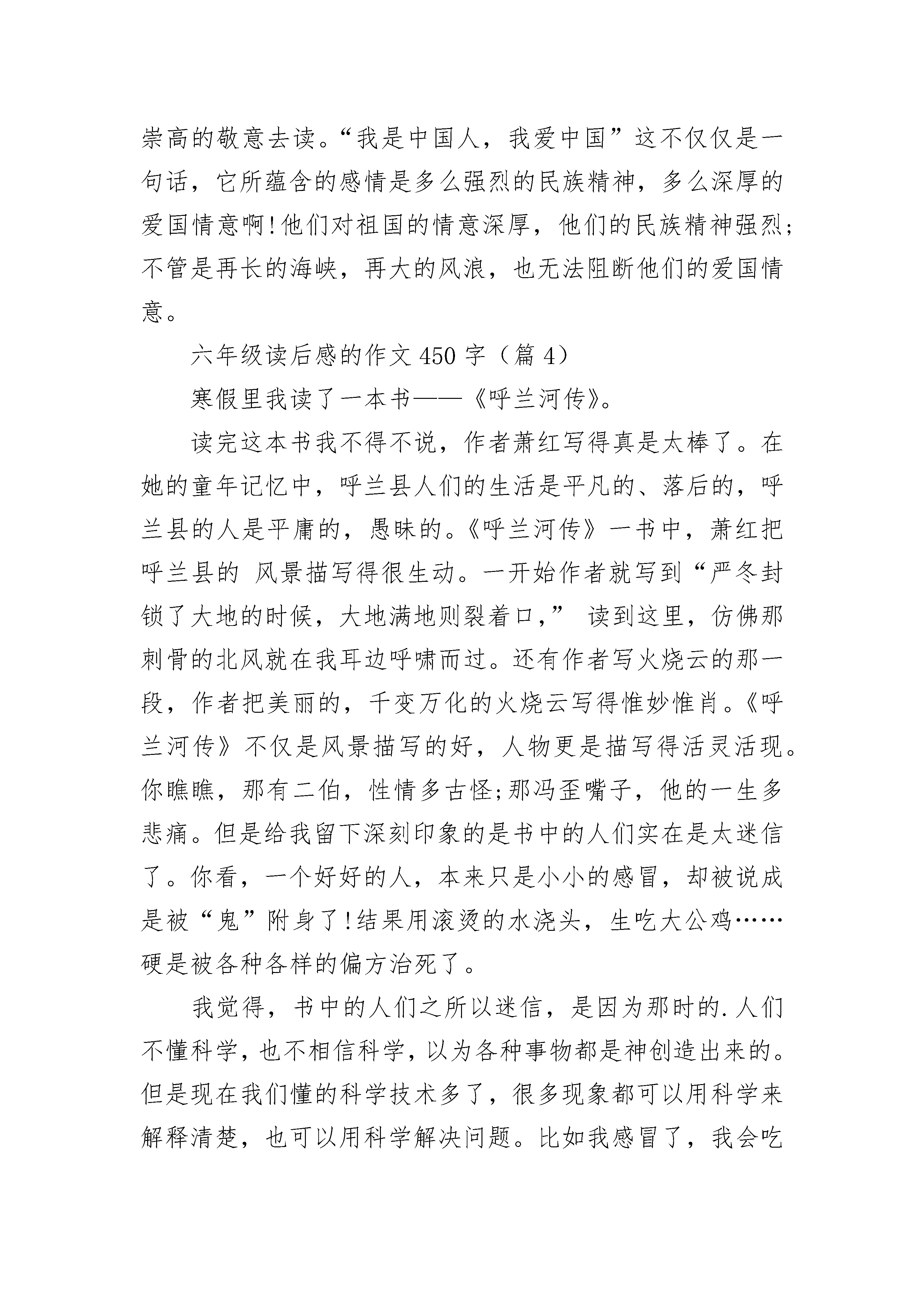 崇高的敬意去读。“我是中国人，我爱中国”这不仅仅是一句话，它所蕴含的感情是多么强烈的民族精神，多么深厚的爱国情意啊!他们对祖国的情意深厚，他们的民族精神强烈;不管是再长的海峡，再大的风浪，也无法阻断他们的爱国情意。

六年级读后感的作文 450 字（篇 4）

寒假里我读了一本书——《呼兰河传》。

读完这本书我不得不说，作者萧红写得真是太棒了。在她的童年记忆中，呼兰县人们的生活是平凡的、落后的，呼兰县的人是平庸的，愚昧的。《呼兰河传》一书中，萧红把呼兰县的 风景描写得很生动。一开始作者就写到“严冬封锁了大地的时候，大地满地则裂着口，” 读到这里，仿佛那刺骨的北风就在我耳边呼啸而过。还有作者写火烧云的那一段，作者把美丽的，千变万化的火烧云写得惟妙惟肖。《呼兰河传》不仅是风景描写的好，人物更是描写得活灵活现。你瞧瞧，那有二伯，性情多古怪;那冯歪嘴子，他的一生多悲痛。但是给我留下深刻印象的是书中的人们实在是太迷信了。你看，一个好好的人，本来只是小小的感冒，却被说成是被“鬼”附身了!结果用滚烫的水浇头，生吃大公鸡……硬是被各种各样的偏方治死了。

我觉得，书中的人们之所以迷信，是因为那时的.人们不懂科学，也不相信科学，以为各种事物都是神创造出来的。但是现在我们懂的科学技术多了，很多现象都可以用科学来解释清楚，也可以用科学解决问题。比如我感冒了，我会吃